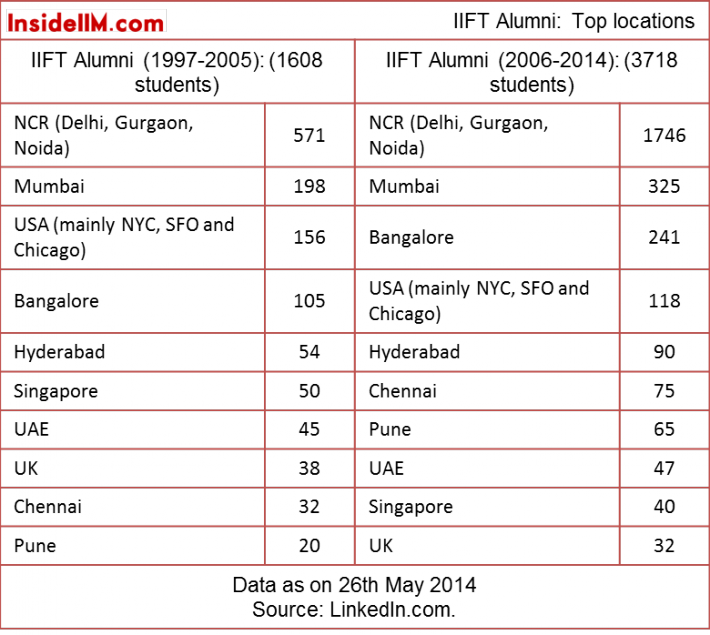 InsideIIM.com

IIFT Alumni: Top locations

| IIFT Alumni (1997-2005): (1608 students) | | IIFT Alumni (2006-2014): (3718 students) | |
|---|---|---|---|
| NCR (Delhi, Gurgaon, Noida) | 571 | NCR (Delhi, Gurgaon, Noida) | 1746 |
| Mumbai | 198 | Mumbai | 325 |
| USA (mainly NYC, SFO and Chicago) | 156 | Bangalore | 241 |
| Bangalore | 105 | USA (mainly NYC, SFO and Chicago) | 118 |
| Hyderabad | 54 | Hyderabad | 90 |
| Singapore | 50 | Chennai | 75 |
| UAE | 45 | Pune | 65 |
| UK | 38 | UAE | 47 |
| Chennai | 32 | Singapore | 40 |
| Pune | 20 | UK | 32 |

Data as on 26th May 2014
Source: LinkedIn.com.